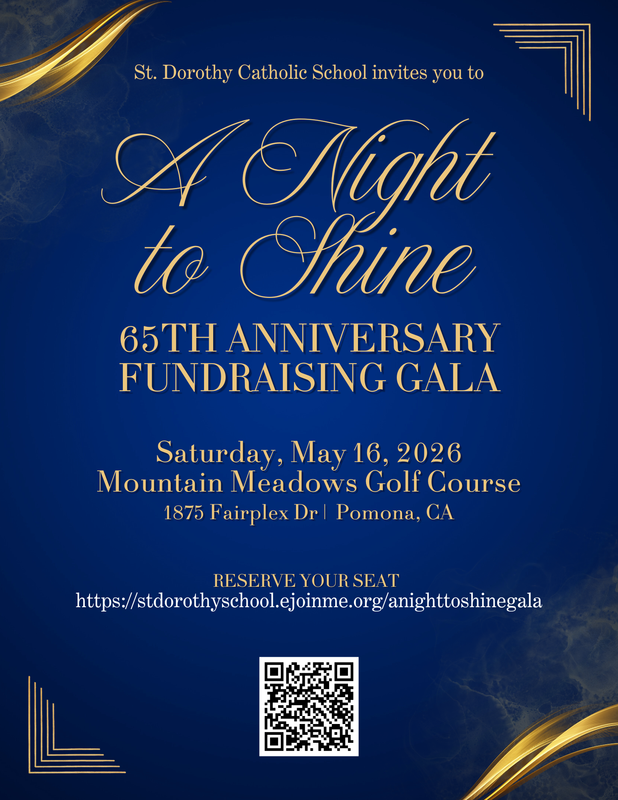 St. Dorothy Catholic School invites you to

A Night to Shine

65TH ANNIVERSARY FUNDRAISING GALA

Saturday, May 16, 2026
Mountain Meadows Golf Course
1875 Fairplex Dr | Pomona, CA

RESERVE YOUR SEAT
https://stdorothyschool.ejoinme.org/anighttoshinegala